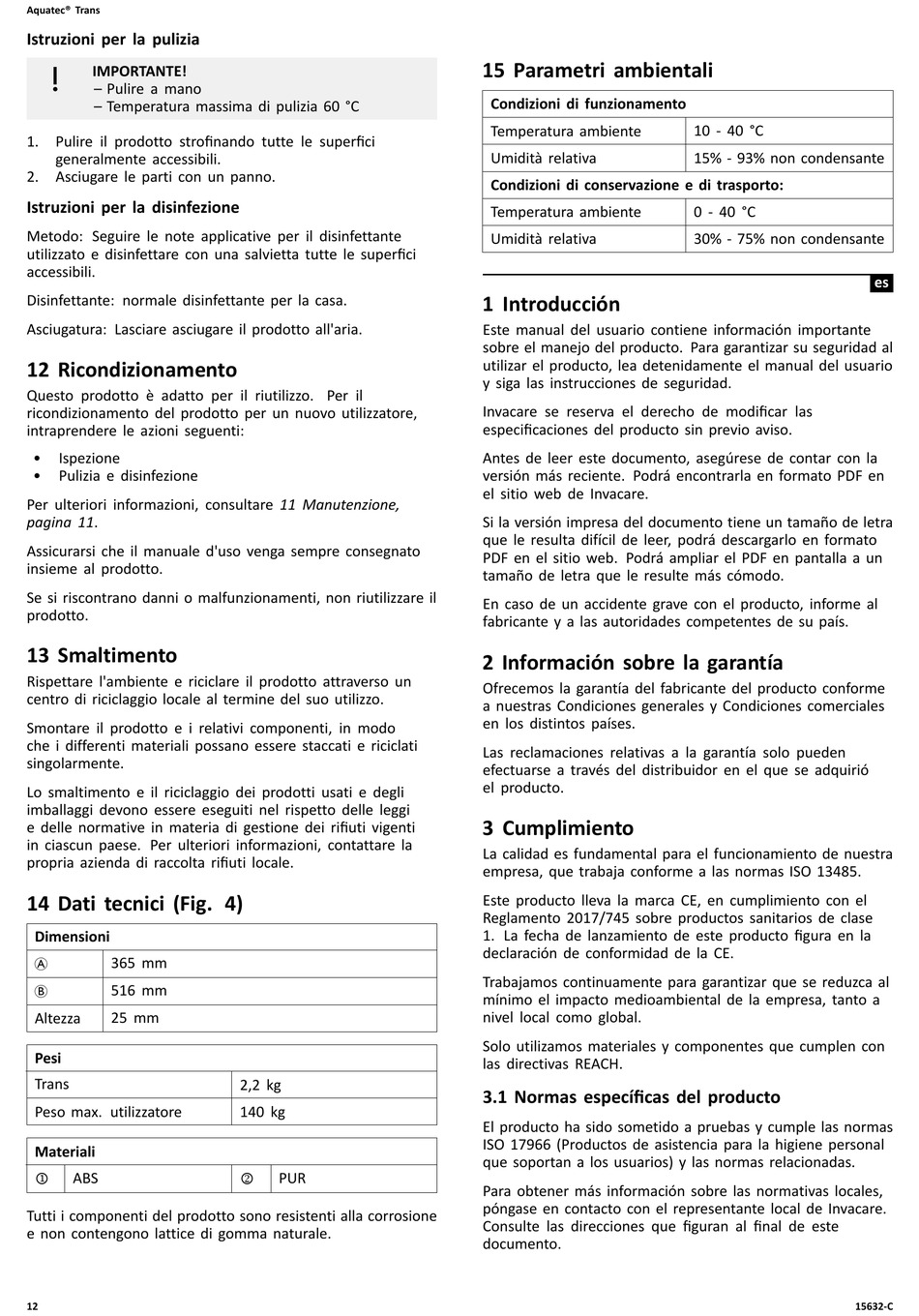 Aquatec® Trans

Istruzioni per la pulizia

!
IMPORTANTE!
– Pulire a mano
– Temperatura massima di pulizia 60 °C

1. Pulire il prodotto strofinando tutte le superfici generalmente accessibili.
2. Asciugare le parti con un panno.

Istruzioni per la disinfezione

Metodo: Seguire le note applicative per il disinfettante utilizzato e disinfettare con una salvietta tutte le superfici accessibili.

Disinfettante: normale disinfettante per la casa.

Asciugatura: Lasciare asciugare il prodotto all'aria.

12 Ricondizionamento

Questo prodotto è adatto per il riutilizzo. Per il ricondizionamento del prodotto per un nuovo utilizzatore, intraprendere le azioni seguenti:

• Ispezione
• Pulizia e disinfezione

Per ulteriori informazioni, consultare 11 Manutenzione, pagina 11.

Assicurarsi che il manuale d'uso venga sempre consegnato insieme al prodotto.

Se si riscontrano danni o malfunzionamenti, non riutilizzare il prodotto.

13 Smaltimento

Rispettare l'ambiente e riciclare il prodotto attraverso un centro di riciclaggio locale al termine del suo utilizzo.

Smontare il prodotto e i relativi componenti, in modo che i differenti materiali possano essere staccati e riciclati singolarmente.

Lo smaltimento e il riciclaggio dei prodotti usati e degli imballaggi devono essere eseguiti nel rispetto delle leggi e delle normative in materia di gestione dei rifiuti vigenti in ciascun paese. Per ulteriori informazioni, contattare la propria azienda di raccolta rifiuti locale.

14 Dati tecnici (Fig. 4)

| Dimensioni | |
|---|---|
| Ⓐ | 365 mm |
| Ⓑ | 516 mm |
| Altezza | 25 mm |

| Pesi | |
|---|---|
| Trans | 2,2 kg |
| Peso max. utilizzatore | 140 kg |

| Materiali | | | |
|---|---|---|---|
| ① | ABS | ② | PUR |

Tutti i componenti del prodotto sono resistenti alla corrosione e non contengono lattice di gomma naturale.

15 Parametri ambientali

| Condizioni di funzionamento | |
|---|---|
| Temperatura ambiente | 10 - 40 °C |
| Umidità relativa | 15% - 93% non condensante |
| Condizioni di conservazione e di trasporto: | |
| Temperatura ambiente | 0 - 40 °C |
| Umidità relativa | 30% - 75% non condensante |

es

1 Introducción

Este manual del usuario contiene información importante sobre el manejo del producto. Para garantizar su seguridad al utilizar el producto, lea detenidamente el manual del usuario y siga las instrucciones de seguridad.

Invacare se reserva el derecho de modificar las especificaciones del producto sin previo aviso.

Antes de leer este documento, asegúrese de contar con la versión más reciente. Podrá encontrarla en formato PDF en el sitio web de Invacare.

Si la versión impresa del documento tiene un tamaño de letra que le resulta difícil de leer, podrá descargarlo en formato PDF en el sitio web. Podrá ampliar el PDF en pantalla a un tamaño de letra que le resulte más cómodo.

En caso de un accidente grave con el producto, informe al fabricante y a las autoridades competentes de su país.

2 Información sobre la garantía

Ofrecemos la garantía del fabricante del producto conforme a nuestras Condiciones generales y Condiciones comerciales en los distintos países.

Las reclamaciones relativas a la garantía solo pueden efectuarse a través del distribuidor en el que se adquirió el producto.

3 Cumplimiento

La calidad es fundamental para el funcionamiento de nuestra empresa, que trabaja conforme a las normas ISO 13485.

Este producto lleva la marca CE, en cumplimiento con el Reglamento 2017/745 sobre productos sanitarios de clase 1. La fecha de lanzamiento de este producto figura en la declaración de conformidad de la CE.

Trabajamos continuamente para garantizar que se reduzca al mínimo el impacto medioambiental de la empresa, tanto a nivel local como global.

Solo utilizamos materiales y componentes que cumplen con las directivas REACH.

3.1 Normas específicas del producto

El producto ha sido sometido a pruebas y cumple las normas ISO 17966 (Productos de asistencia para la higiene personal que soportan a los usuarios) y las normas relacionadas.

Para obtener más información sobre las normativas locales, póngase en contacto con el representante local de Invacare. Consulte las direcciones que figuran al final de este documento.

12

15632-C